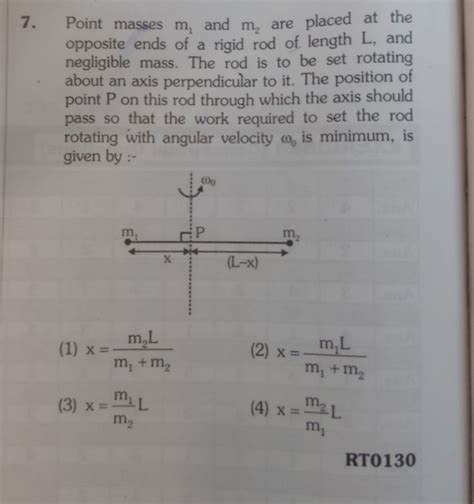 7. Point masses $m_1$ and $m_2$ are placed at the opposite ends of a rigid rod of length L, and negligible mass. The rod is to be set rotating about an axis perpendicular to it. The position of point P on this rod through which the axis should pass so that the work required to set the rod rotating with angular velocity $\omega_0$ is minimum, is given by :-

$\omega_0$

$m_1$ P $m_2$

x (L–x)

(1) $x = \frac{m_2 L}{m_1 + m_2}$

(2) $x = \frac{m_1 L}{m_1 + m_2}$

(3) $x = \frac{m_1}{m_2} L$

(4) $x = \frac{m_2}{m_1} L$

RT0130